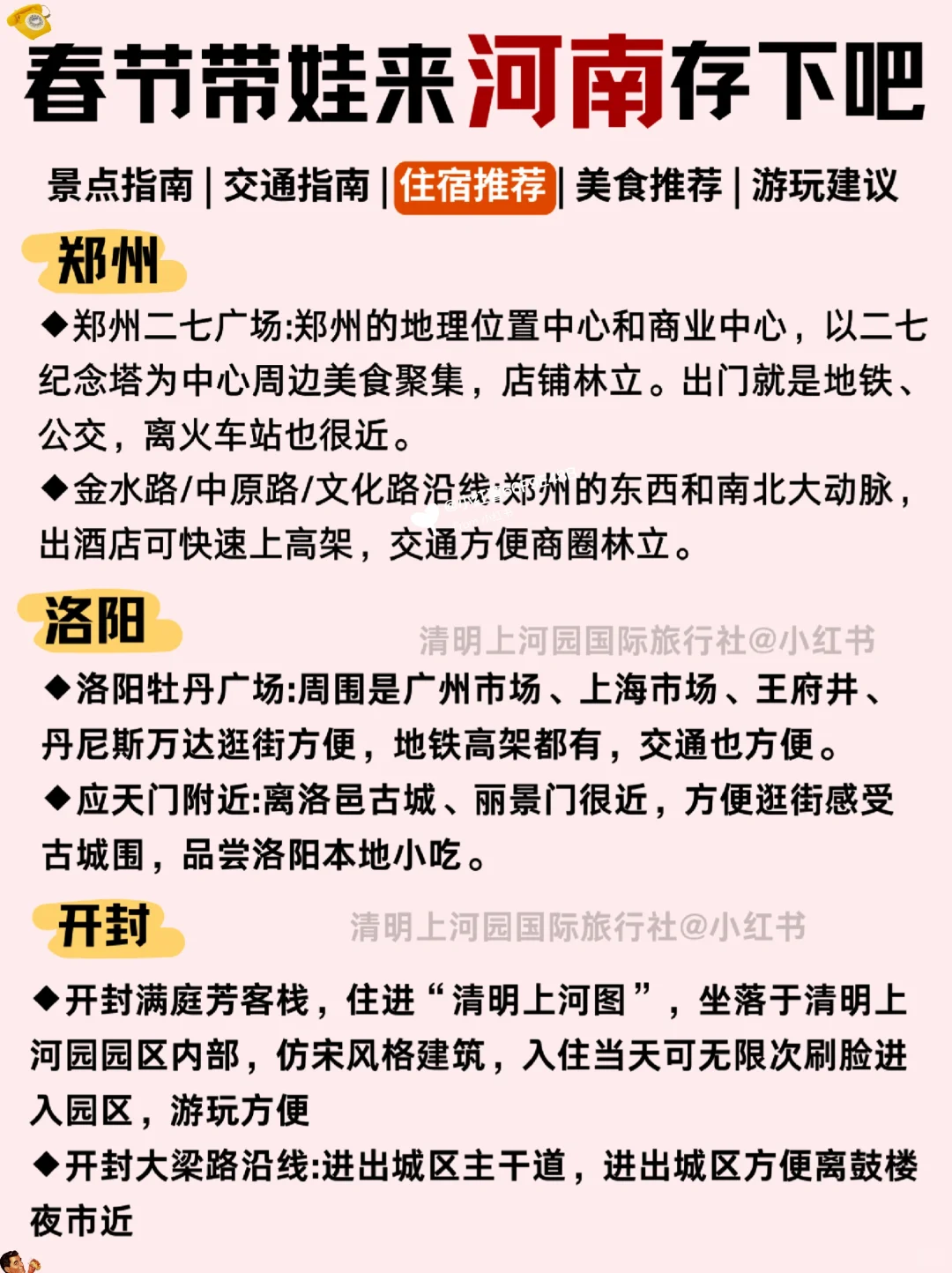 春节带娃来河南存下吧

景点指南 | 交通指南 | 住宿推荐 | 美食推荐 | 游玩建议

郑州

◆郑州二七广场:郑州的地理位置中心和商业中心，以二七纪念塔为中心周边美食聚集，店铺林立。出门就是地铁、公交，离火车站也很近。

◆金水路/中原路/文化路沿线:郑州的东西和南北大动脉，出酒店可快速上高架，交通方便商圈林立。

洛阳

清明上河园国际旅行社@小红书

◆洛阳牡丹广场:周围是广州市场、上海市场、王府井、丹尼斯万达逛街方便，地铁高架都有，交通也方便。

◆应天门附近:离洛邑古城、丽景门很近，方便逛街感受古城围，品尝洛阳本地小吃。

开封

清明上河园国际旅行社@小红书

◆开封满庭芳客栈，住进“清明上河图”，坐落于清明上河园园区内部，仿宋风格建筑，入住当天可无限次刷脸进入园区，游玩方便

◆开封大梁路沿线:进出城区主干道，进出城区方便离鼓楼夜市近